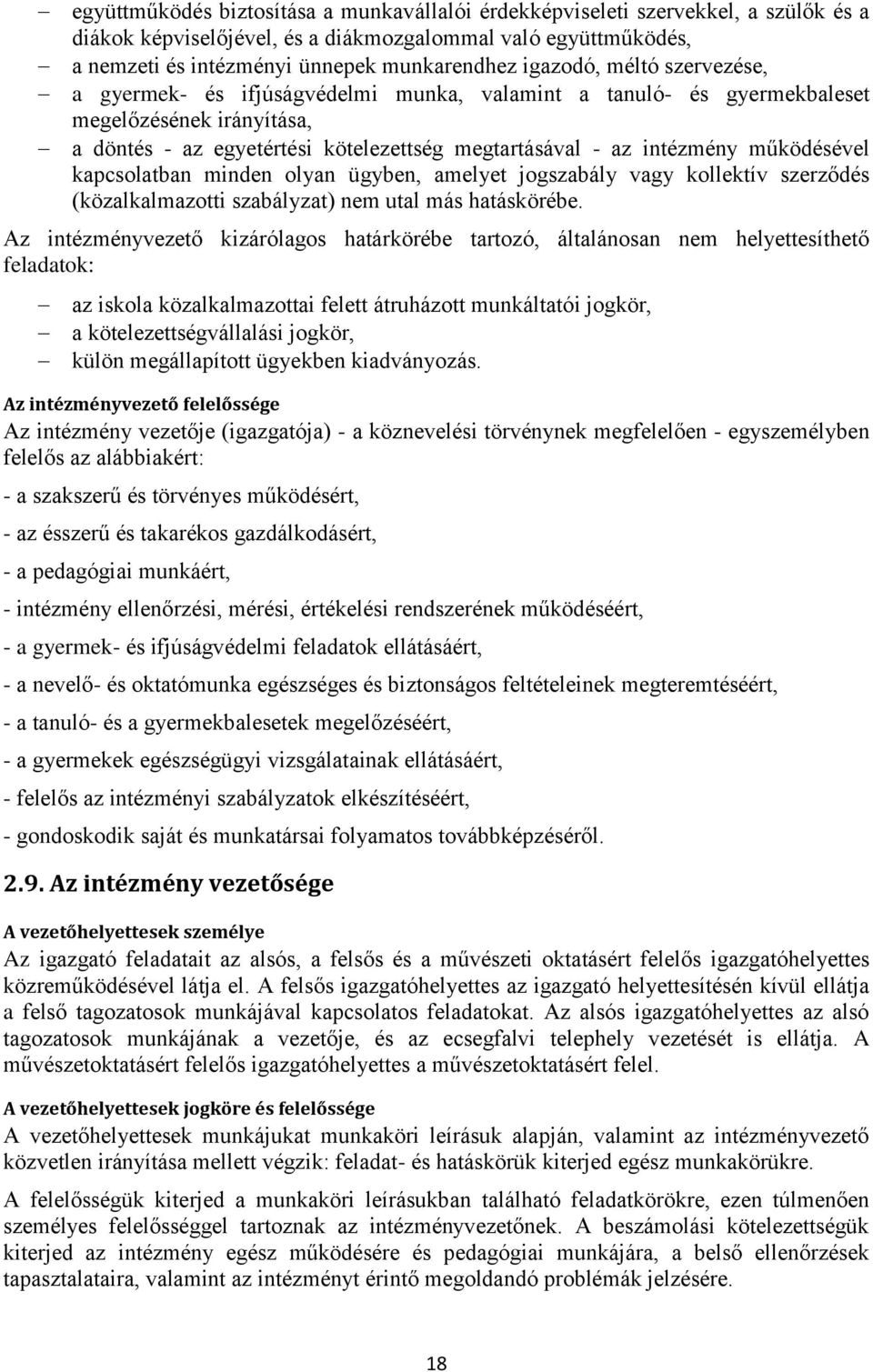 – együttműködés biztosítása a munkavállalói érdekképviseleti szervekkel, a szülők és a diákok képviselőjével, és a diákmozgalommal való együttműködés,
– a nemzeti és intézményi ünnepek munkarendhez igazodó, méltó szervezése,
– a gyermek- és ifjúságvédelmi munka, valamint a tanuló- és gyermekbaleset megelőzésének irányítása,
– a döntés - az egyetértési kötelezettség megtartásával - az intézmény működésével kapcsolatban minden olyan ügyben, amelyet jogszabály vagy kollektív szerződés (közalkalmazotti szabályzat) nem utal más hatáskörébe.

Az intézményvezető kizárólagos határkörébe tartozó, általánosan nem helyettesíthető feladatok:

– az iskola közalkalmazottai felett átruházott munkáltatói jogkör,
– a kötelezettségvállalási jogkör,
– külön megállapított ügyekben kiadványozás.

Az intézményvezető felelőssége

Az intézmény vezetője (igazgatója) - a köznevelési törvénynek megfelelően - egyszemélyben felelős az alábbiakért:

- a szakszerű és törvényes működésért,

- az ésszerű és takarékos gazdálkodásért,

- a pedagógiai munkáért,

- intézmény ellenőrzési, mérési, értékelési rendszerének működéséért,

- a gyermek- és ifjúságvédelmi feladatok ellátásáért,

- a nevelő- és oktatómunka egészséges és biztonságos feltételeinek megteremtéséért,

- a tanuló- és a gyermekbalesetek megelőzéséért,

- a gyermekek egészségügyi vizsgálatainak ellátásáért,

- felelős az intézményi szabályzatok elkészítéséért,

- gondoskodik saját és munkatársai folyamatos továbbképzéséről.

2.9. Az intézmény vezetősége

A vezetőhelyettesek személye

Az igazgató feladatait az alsós, a felsős és a művészeti oktatásért felelős igazgatóhelyettes közreműködésével látja el. A felsős igazgatóhelyettes az igazgató helyettesítésén kívül ellátja a felső tagozatosok munkájával kapcsolatos feladatokat. Az alsós igazgatóhelyettes az alsó tagozatosok munkájának a vezetője, és az ecsegfalvi telephely vezetését is ellátja. A művészetoktatásért felelős igazgatóhelyettes a művészetoktatásért felel.

A vezetőhelyettesek jogköre és felelőssége

A vezetőhelyettesek munkájukat munkaköri leírásuk alapján, valamint az intézményvezető közvetlen irányítása mellett végzik: feladat- és hatáskörük kiterjed egész munkakörükre.

A felelősségük kiterjed a munkaköri leírásukban található feladatkörökre, ezen túlmenően személyes felelősséggel tartoznak az intézményvezetőnek. A beszámolási kötelezettségük kiterjed az intézmény egész működésére és pedagógiai munkájára, a belső ellenőrzések tapasztalataira, valamint az intézményt érintő megoldandó problémák jelzésére.

18